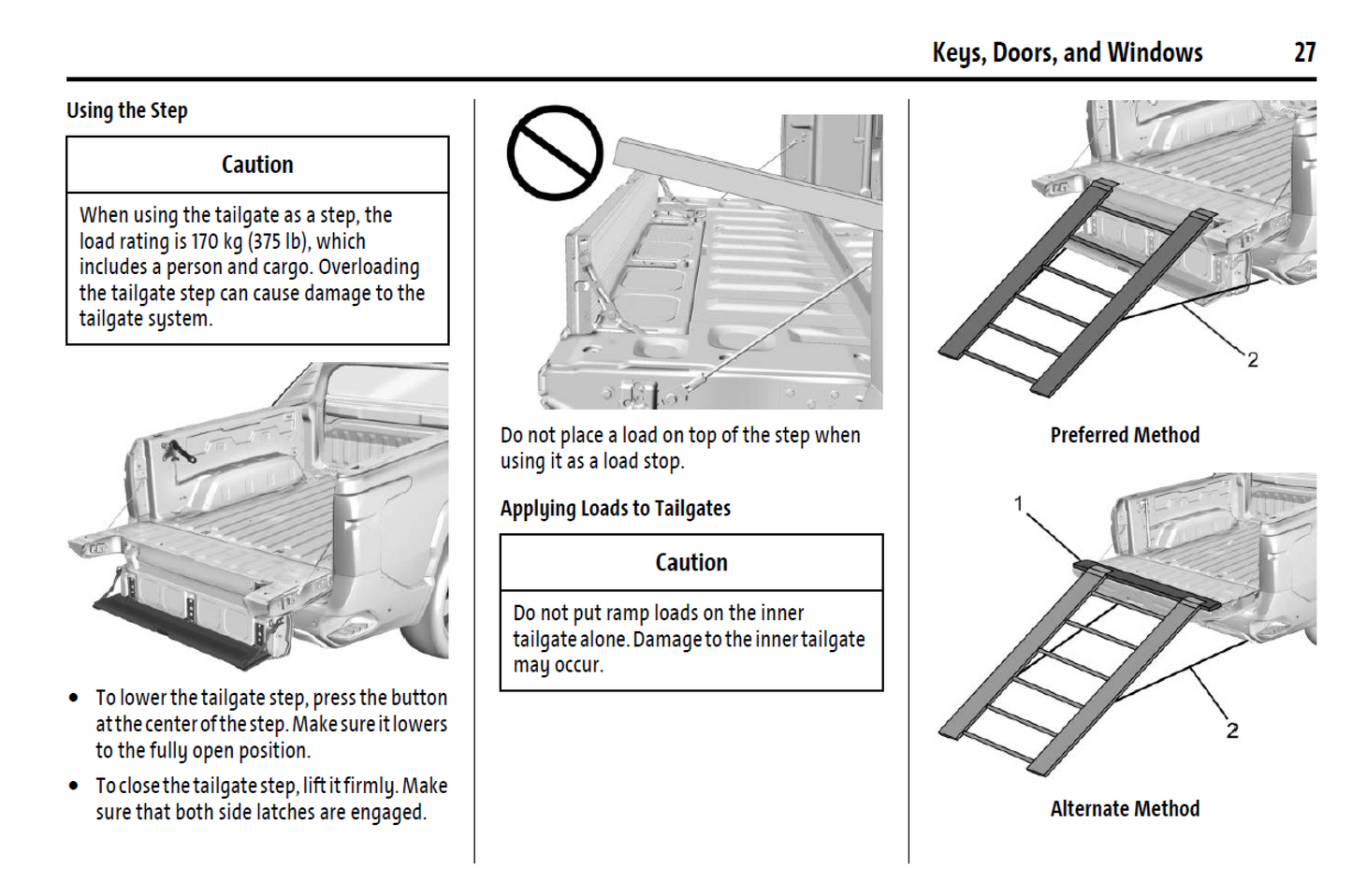 Keys, Doors, and Windows 27

Using the Step

Caution

When using the tailgate as a step, the load rating is 170 kg (375 lb), which includes a person and cargo. Overloading the tailgate step can cause damage to the tailgate system.

• To lower the tailgate step, press the button at the center of the step. Make sure it lowers to the fully open position.

• To close the tailgate step, lift it firmly. Make sure that both side latches are engaged.

Do not place a load on top of the step when using it as a load stop.

Applying Loads to Tailgates

Caution

Do not put ramp loads on the inner tailgate alone. Damage to the inner tailgate may occur.

2

Preferred Method

1

2

Alternate Method